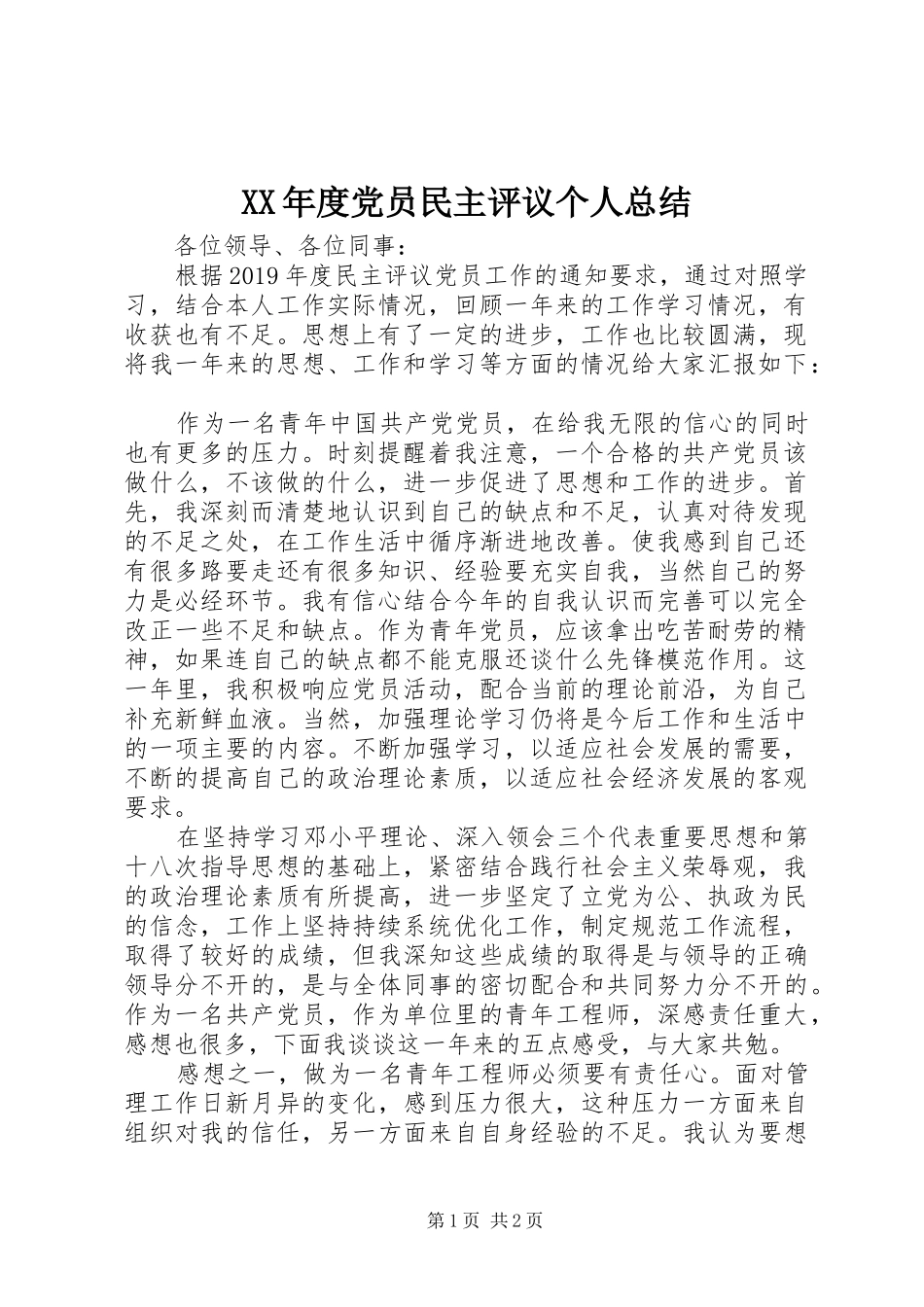 XX年度党员民主评议个人总结

各位领导、各位同事：

根据2019年度民主评议党员工作的通知要求，通过对照学习，结合本人工作实际情况，回顾一年来的工作学习情况，有收获也有不足。思想上有了一定的进步，工作也比较圆满，现将我一年来的思想、工作和学习等方面的情况给大家汇报如下：

作为一名青年中国共产党党员，在给我无限的信心的同时也有更多的压力。时刻提醒着我注意，一个合格的共产党员该做什么，不该做的什么，进一步促进了思想和工作的进步。首先，我深刻而清楚地认识到自己的缺点和不足，认真对待发现的不足之处，在工作生活中循序渐进地改善。使我感到自己还有很多路要走还有很多知识、经验要充实自我，当然自己的努力是必经环节。我有信心结合今年的自我认识而完善可以完全改正一些不足和缺点。作为青年党员，应该拿出吃苦耐劳的精神，如果连自己的缺点都不能克服还谈什么先锋模范作用。这一年里，我积极响应党员活动，配合当前的理论前沿，为自己补充新鲜血液。当然，加强理论学习仍将是今后工作和生活中的一项主要的内容。不断加强学习，以适应社会发展的需要，不断的提高自己的政治理论素质，以适应社会经济发展的客观要求。

在坚持学习邓小平理论、深入领会三个代表重要思想和第十八次指导思想的基础上，紧密结合践行社会主义荣辱观，我的政治理论素质有所提高，进一步坚定了立党为公、执政为民的信念，工作上坚持持续系统优化工作，制定规范工作流程，取得了较好的成绩，但我深知这些成绩的取得是与领导的正确领导分不开的，是与全体同事的密切配合和共同努力分不开的。作为一名共产党员，作为单位里的青年工程师，深感责任重大，感想也很多，下面我谈谈这一年来的五点感受，与大家共勉。

感想之一，做为一名青年工程师必须要有责任心。面对管理工作日新月异的变化，感到压力很大，这种压力一方面来自组织对我的信任，另一方面来自自身经验的不足。我认为要想

第1页 共2页